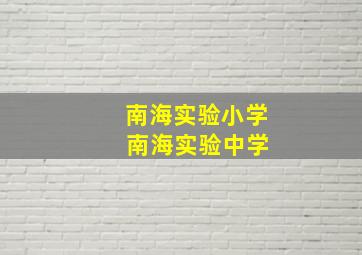 南海实验小学
南海实验中学